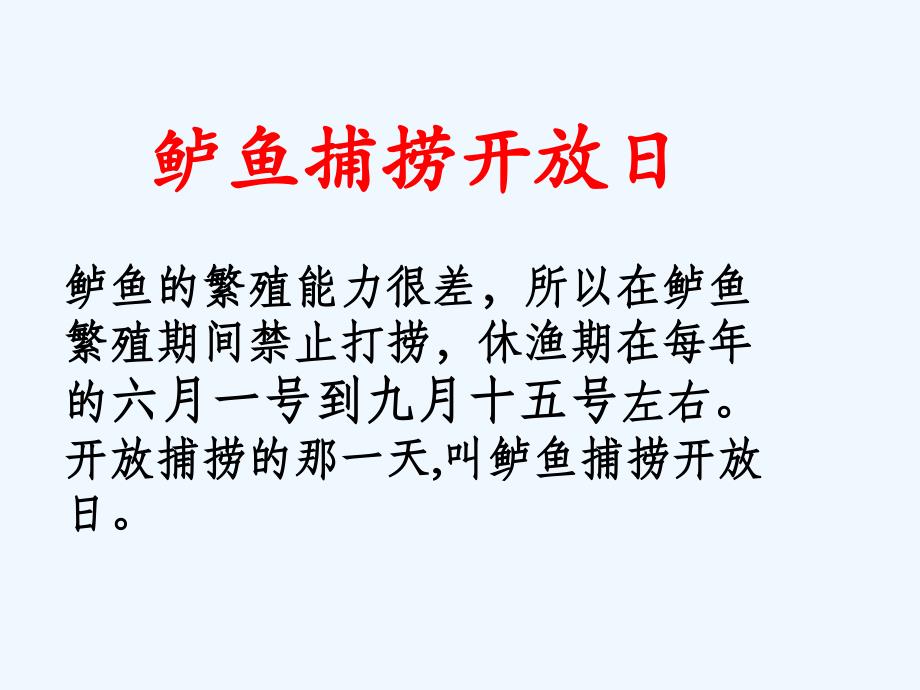 鲈鱼捕捞开放日

鲈鱼的繁殖能力很差，所以在鲈鱼繁殖期间禁止打捞，休渔期在每年的六月一号到九月十五号左右。开放捕捞的那一天,叫鲈鱼捕捞开放日。